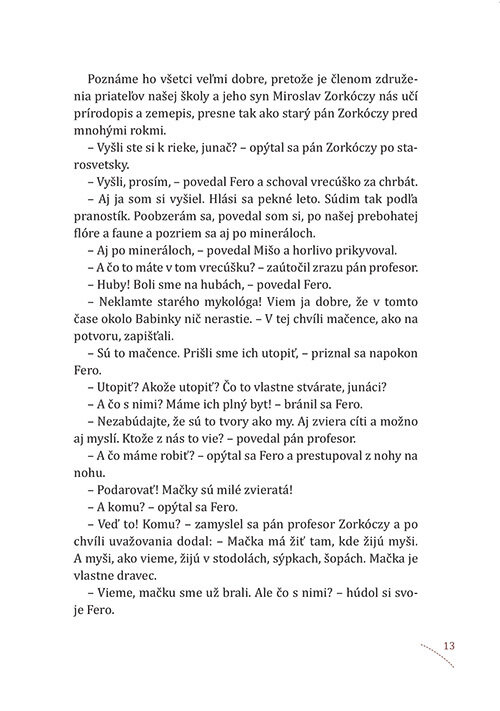 Poznáme ho všetci veľmi dobre, pretože je členom združenia priateľov našej školy a jeho syn Miroslav Zorkóczy nás učí prírodopis a zemepis, presne tak ako starý pán Zorkóczy pred mnohými rokmi.

– Vyšli ste si k rieke, junač? – opýtal sa pán Zorkóczy po starosvetsky.

– Vyšli, prosím, – povedal Fero a schoval vrecúško za chrbát.

– Aj ja som si vyšiel. Hlási sa pekné leto. Súdim tak podľa pranostík. Poobzerám sa, povedal som si, po našej prebohatej flóre a faune a pozriem sa aj po mineráloch.

– Aj po mineráloch, – povedal Mišo a horlivo prikyvoval.

– A čo to máte v tom vrecúšku? – zaútočil zrazu pán profesor.

– Huby! Boli sme na hubách, – povedal Fero.

– Neklamte starého mykológa! Viem ja dobre, že v tomto čase okolo Babinky nič nerastie. – V tej chvíli mačence, ako na potvoru, zapišťali.

– Sú to mačence. Prišli sme ich utopiť, – priznal sa napokon Fero.

– Utopiť? Akože utopiť? Čo to vlastne stvárate, junáci?

– A čo s nimi? Máme ich plný byt! – bránil sa Fero.

– Nezabúdajte, že sú to tvory ako my. Aj zviera cíti a možno aj myslí. Ktože z nás to vie? – povedal pán profesor.

– A čo máme robiť? – opýtal sa Fero a prestupoval z nohy na nohu.

– Podarovať! Mačky sú milé zvieratá!

– A komu? – opýtal sa Fero.

– Veď to! Komu? – zamyslel sa pán profesor Zorkóczy a po chvíli uvažovania dodal: – Mačka má žiť tam, kde žijú myši. A myši, ako vieme, žijú v stodolách, sýpkach, šopách. Mačka je vlastne dravec.

– Vieme, mačku sme už brali. Ale čo s nimi? – húdol si svoje Fero.

13